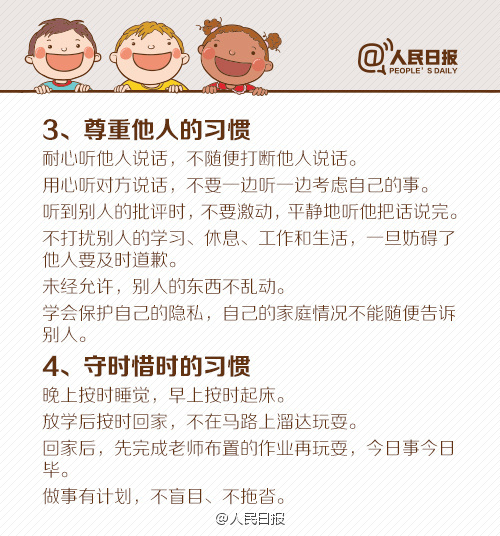 @人民日报
PEOPLE' S DAILY

3、尊重他人的习惯

耐心听他人说话，不随便打断他人说话。

用心听对方说话，不要一边听一边考虑自己的事。

听到别人的批评时，不要激动，平静地听他把话说完。

不打扰别人的学习、休息、工作和生活，一旦妨碍了他人要及时道歉。

未经允许，别人的东西不乱动。

学会保护自己的隐私，自己的家庭情况不能随便告诉别人。

4、守时惜时的习惯

晚上按时睡觉，早上按时起床。

放学后按时回家，不在马路上溜达玩耍。

回家后，先完成老师布置的作业再玩耍，今日事今日毕。

做事有计划，不盲目、不拖沓。

@人民日报